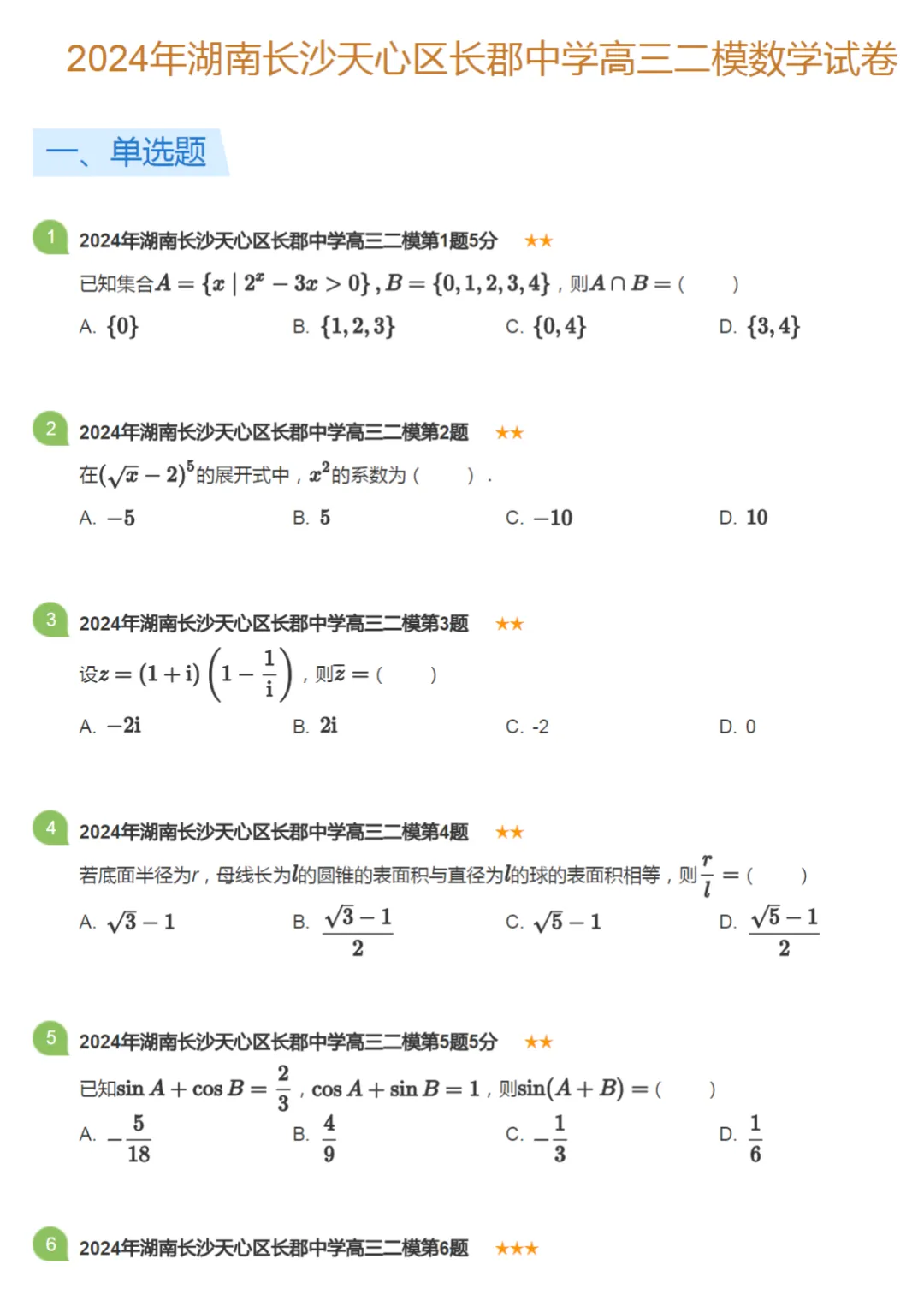 2024年湖南长沙天心区长郡中学高三二模数学试卷

一、单选题

1 2024年湖南长沙天心区长郡中学高三二模第1题5分 ★★

已知集合$A=\{x\mid 2^x-3x>0\}$，$B=\{0,1,2,3,4\}$，则$A\cap B=$(　　)

A. $\{0\}$ B. $\{1,2,3\}$ C. $\{0,4\}$ D. $\{3,4\}$

2 2024年湖南长沙天心区长郡中学高三二模第2题 ★★

在$(\sqrt{x}-2)^5$的展开式中，$x^2$的系数为(　　).

A. $-5$ B. $5$ C. $-10$ D. $10$

3 2024年湖南长沙天心区长郡中学高三二模第3题 ★★

设$z=(1+i)\left(1-\frac{1}{i}\right)$，则$\bar{z}=$(　　)

A. $-2i$ B. $2i$ C. -2 D. 0

4 2024年湖南长沙天心区长郡中学高三二模第4题 ★★

若底面半径为r，母线长为$l$的圆锥的表面积与直径为$l$的球的表面积相等，则$\frac{r}{l}=$(　　)

A. $\sqrt{3}-1$ B. $\frac{\sqrt{3}-1}{2}$ C. $\sqrt{5}-1$ D. $\frac{\sqrt{5}-1}{2}$

5 2024年湖南长沙天心区长郡中学高三二模第5题5分 ★★

已知$\sin A+\cos B=\frac{2}{3}$，$\cos A+\sin B=1$，则$\sin(A+B)=$(　　)

A. $-\frac{5}{18}$ B. $\frac{4}{9}$ C. $-\frac{1}{3}$ D. $\frac{1}{6}$

6 2024年湖南长沙天心区长郡中学高三二模第6题 ★★★